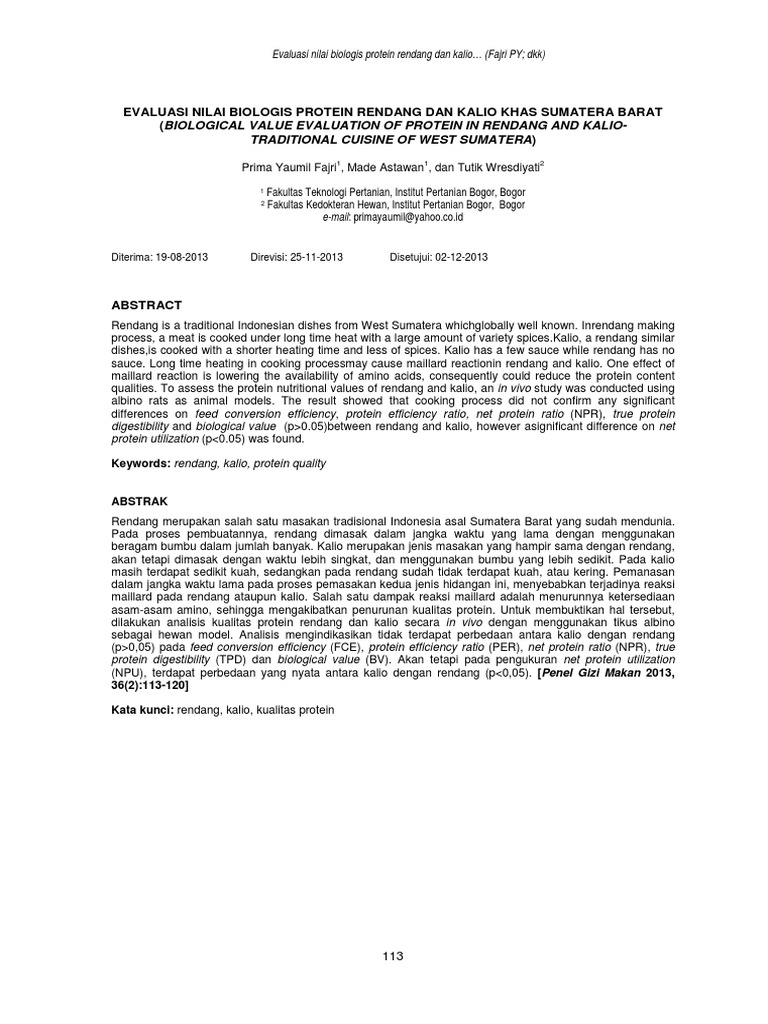 Evaluasi nilai biologis protein rendang dan kalio… (Fajri PY; dkk)

EVALUASI NILAI BIOLOGIS PROTEIN RENDANG DAN KALIO KHAS SUMATERA BARAT (BIOLOGICAL VALUE EVALUATION OF PROTEIN IN RENDANG AND KALIO-TRADITIONAL CUISINE OF WEST SUMATERA)

Prima Yaumil Fajri$^1$, Made Astawan$^1$, dan Tutik Wresdiyati$^2$

$^1$ Fakultas Teknologi Pertanian, Institut Pertanian Bogor, Bogor
$^2$ Fakultas Kedokteran Hewan, Institut Pertanian Bogor, Bogor
e-mail: primayaumil@yahoo.co.id

Diterima: 19-08-2013 Direvisi: 25-11-2013 Disetujui: 02-12-2013

ABSTRACT

Rendang is a traditional Indonesian dishes from West Sumatera whichglobally well known. Inrendang making process, a meat is cooked under long time heat with a large amount of variety spices.Kalio, a rendang similar dishes,is cooked with a shorter heating time and less of spices. Kalio has a few sauce while rendang has no sauce. Long time heating in cooking processmay cause maillard reactionin rendang and kalio. One effect of maillard reaction is lowering the availability of amino acids, consequently could reduce the protein content qualities. To assess the protein nutritional values of rendang and kalio, an in vivo study was conducted using albino rats as animal models. The result showed that cooking process did not confirm any significant differences on feed conversion efficiency, protein efficiency ratio, net protein ratio (NPR), true protein digestibility and biological value (p>0.05)between rendang and kalio, however asignificant difference on net protein utilization (p<0.05) was found.

Keywords: rendang, kalio, protein quality

ABSTRAK

Rendang merupakan salah satu masakan tradisional Indonesia asal Sumatera Barat yang sudah mendunia. Pada proses pembuatannya, rendang dimasak dalam jangka waktu yang lama dengan menggunakan beragam bumbu dalam jumlah banyak. Kalio merupakan jenis masakan yang hampir sama dengan rendang, akan tetapi dimasak dengan waktu lebih singkat, dan menggunakan bumbu yang lebih sedikit. Pada kalio masih terdapat sedikit kuah, sedangkan pada rendang sudah tidak terdapat kuah, atau kering. Pemanasan dalam jangka waktu lama pada proses pemasakan kedua jenis hidangan ini, menyebabkan terjadinya reaksi maillard pada rendang ataupun kalio. Salah satu dampak reaksi maillard adalah menurunnya ketersediaan asam-asam amino, sehingga mengakibatkan penurunan kualitas protein. Untuk membuktikan hal tersebut, dilakukan analisis kualitas protein rendang dan kalio secara in vivo dengan menggunakan tikus albino sebagai hewan model. Analisis mengindikasikan tidak terdapat perbedaan antara kalio dengan rendang (p>0,05) pada feed conversion efficiency (FCE), protein efficiency ratio (PER), net protein ratio (NPR), true protein digestibility (TPD) dan biological value (BV). Akan tetapi pada pengukuran net protein utilization (NPU), terdapat perbedaan yang nyata antara kalio dengan rendang (p<0,05). [Penel Gizi Makan 2013, 36(2):113-120]

Kata kunci: rendang, kalio, kualitas protein

113